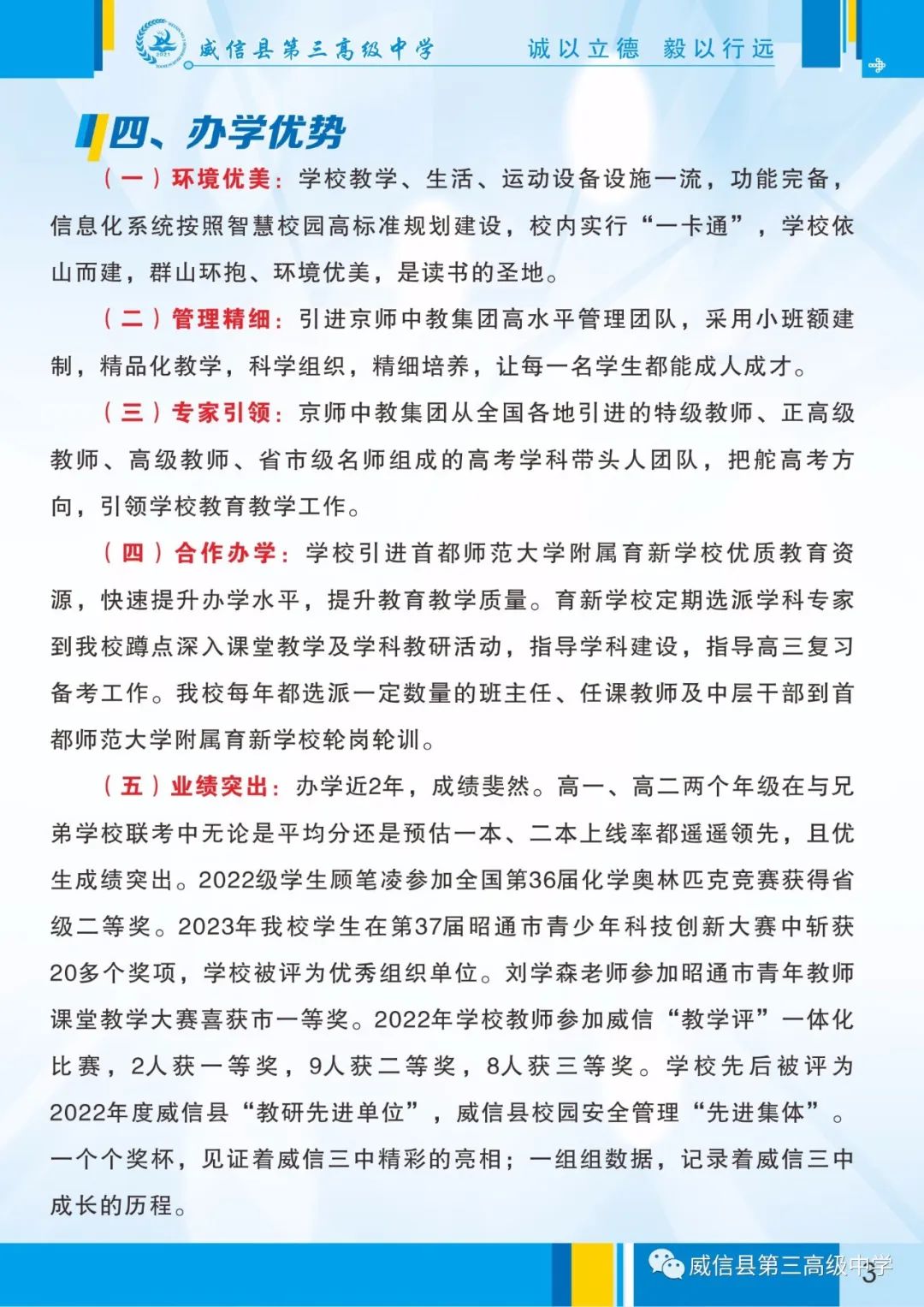 威信县第三高级中学　诚以立德　毅以行远

四、办学优势

（一）环境优美：学校教学、生活、运动设备设施一流，功能完备，信息化系统按照智慧校园高标准规划建设，校内实行“一卡通”，学校依山而建，群山环抱、环境优美，是读书的圣地。

（二）管理精细：引进京师中教集团高水平管理团队，采用小班额建制，精品化教学，科学组织，精细培养，让每一名学生都能成人成才。

（三）专家引领：京师中教集团从全国各地引进的特级教师、正高级教师、高级教师、省市级名师组成的高考学科带头人团队，把舵高考方向，引领学校教育教学工作。

（四）合作办学：学校引进首都师范大学附属育新学校优质教育资源，快速提升办学水平，提升教育教学质量。育新学校定期选派学科专家到我校蹲点深入课堂教学及学科教研活动，指导学科建设，指导高三复习备考工作。我校每年都选派一定数量的班主任、任课教师及中层干部到首都师范大学附属育新学校轮岗轮训。

（五）业绩突出：办学近2年，成绩斐然。高一、高二两个年级在与兄弟学校联考中无论是平均分还是预估一本、二本上线率都遥遥领先，且优生成绩突出。2022级学生顾笔凌参加全国第36届化学奥林匹克竞赛获得省级二等奖。2023年我校学生在第37届昭通市青少年科技创新大赛中斩获20多个奖项，学校被评为优秀组织单位。刘学森老师参加昭通市青年教师课堂教学大赛喜获市一等奖。2022年学校教师参加威信“教学评”一体化比赛，2人获一等奖，9人获二等奖，8人获三等奖。学校先后被评为2022年度威信县“教研先进单位”，威信县校园安全管理“先进集体”。一个个奖杯，见证着威信三中精彩的亮相；一组组数据，记录着威信三中成长的历程。

威信县第三高级中学
3